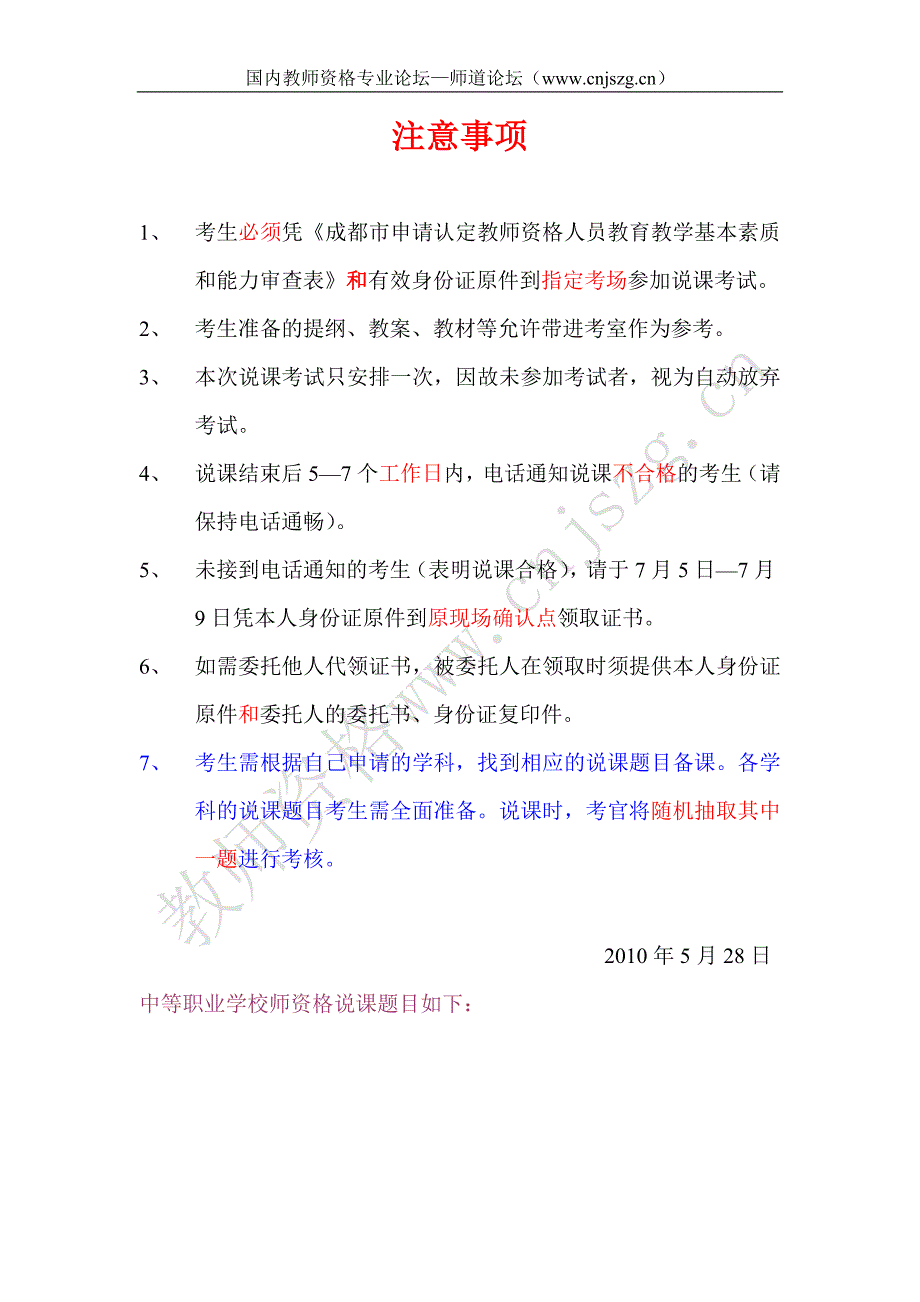 国内教师资格专业论坛—师道论坛（www.cnjszg.cn）

注意事项

1、 考生必须凭《成都市申请认定教师资格人员教育教学基本素质和能力审查表》和有效身份证原件到指定考场参加说课考试。

2、 考生准备的提纲、教案、教材等允许带进考室作为参考。

3、 本次说课考试只安排一次，因故未参加考试者，视为自动放弃考试。

4、 说课结束后 5—7 个工作日内，电话通知说课不合格的考生（请保持电话通畅）。

5、 未接到电话通知的考生（表明说课合格），请于 7 月 5 日—7 月 9 日凭本人身份证原件到原现场确认点领取证书。

6、 如需委托他人代领证书，被委托人在领取时须提供本人身份证原件和委托人的委托书、身份证复印件。

7、 考生需根据自己申请的学科，找到相应的说课题目备课。各学科的说课题目考生需全面准备。说课时，考官将随机抽取其中一题进行考核。

2010 年 5 月 28 日

中等职业学校师资格说课题目如下：

教师资格www.cnjszg.cn